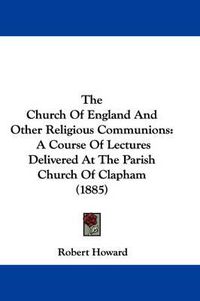 The
Church Of England And
Other Religious Communions:
A Course Of Lectures
Delivered At The Parish
Church Of Clapham
(1885)

Robert Howard